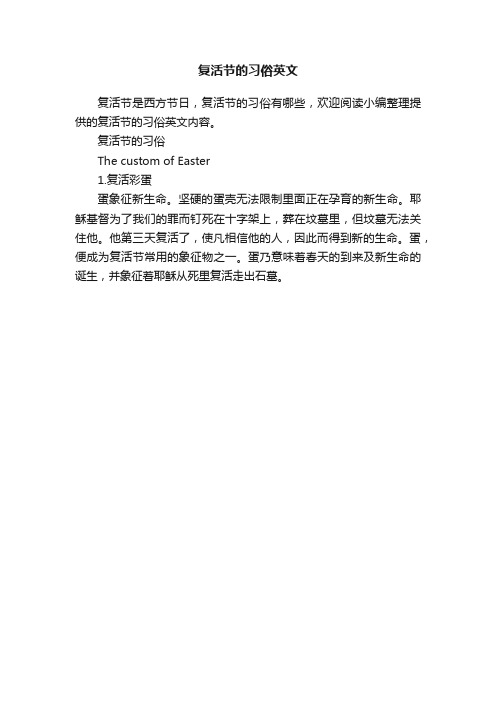 复活节的习俗英文

复活节是西方节日，复活节的习俗有哪些，欢迎阅读小编整理提供的复活节的习俗英文内容。

复活节的习俗

The custom of Easter

1.复活彩蛋

蛋象征新生命。坚硬的蛋壳无法限制里面正在孕育的新生命。耶稣基督为了我们的罪而钉死在十字架上，葬在坟墓里，但坟墓无法关住他。他第三天复活了，使凡相信他的人，因此而得到新的生命。蛋，便成为复活节常用的象征物之一。蛋乃意味着春天的到来及新生命的诞生，并象征着耶稣从死里复活走出石墓。